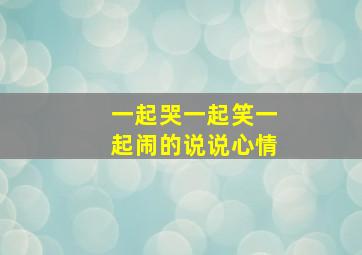 一起哭一起笑一起闹的说说心情